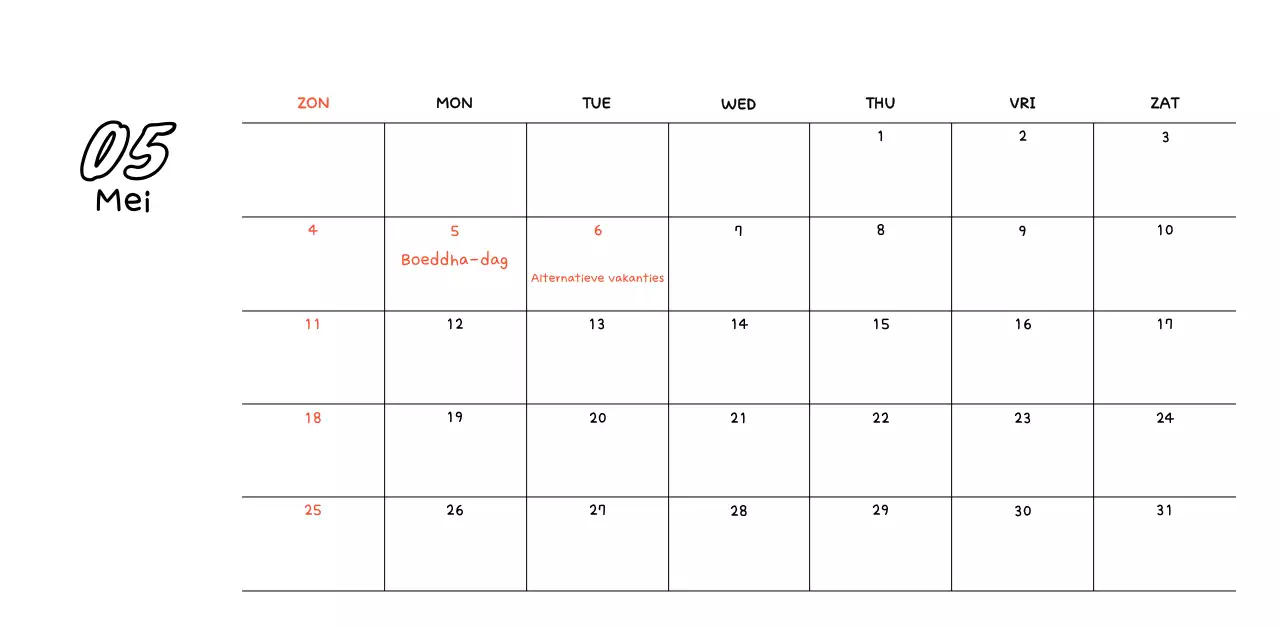 05
Mei

| ZON | MON | TUE | WED | THU | VRI | ZAT |
|---|---|---|---|---|---|---|
| | | | | 1 | 2 | 3 |
| 4 | 5 Boeddha-dag | 6 Alternatieve vakanties | 7 | 8 | 9 | 10 |
| 11 | 12 | 13 | 14 | 15 | 16 | 17 |
| 18 | 19 | 20 | 21 | 22 | 23 | 24 |
| 25 | 26 | 27 | 28 | 29 | 30 | 31 |